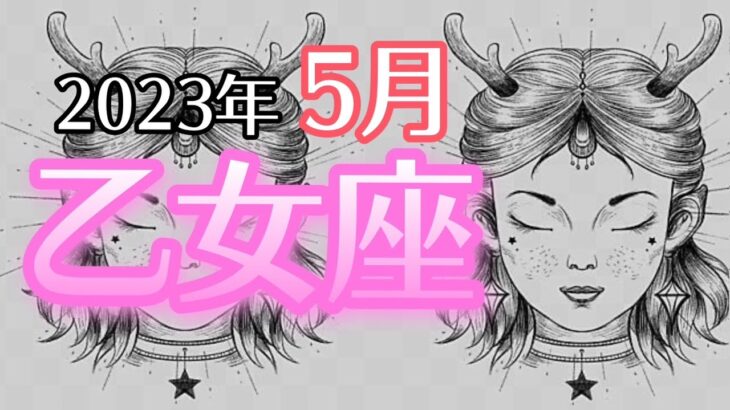 2023年 5月
乙女座